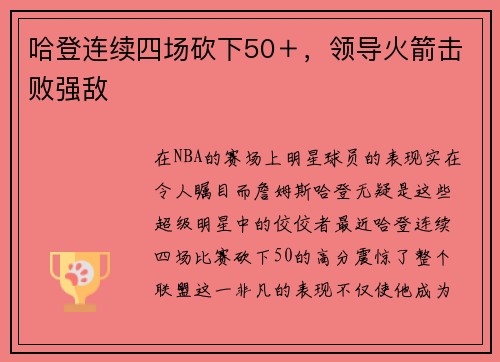 哈登连续四场砍下50+，领导火箭击败强敌

在NBA的赛场上明星球员的表现实在令人瞩目而詹姆斯哈登无疑是这些超级明星中的佼佼者最近哈登连续四场比赛砍下50的高分震惊了整个联盟这一非凡的表现不仅使他成为